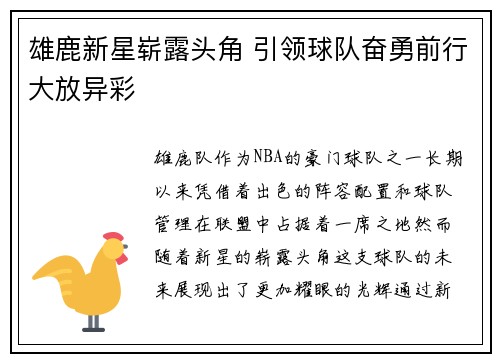 雄鹿新星崭露头角 引领球队奋勇前行大放异彩

雄鹿队作为NBA的豪门球队之一长期以来凭借着出色的阵容配置和球队管理在联盟中占据着一席之地然而随着新星的崭露头角这支球队的未来展现出了更加耀眼的光辉通过新